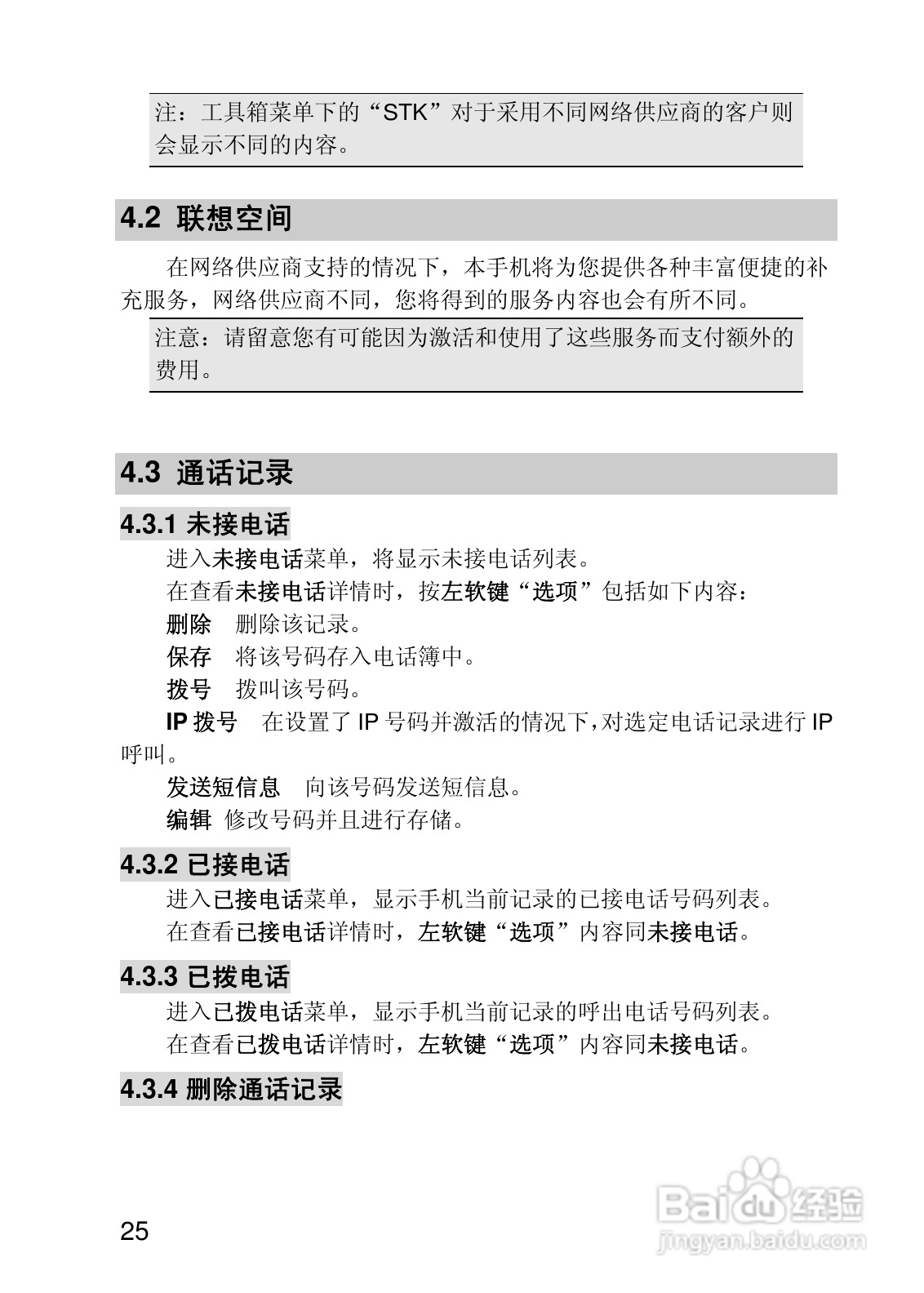 注：工具箱菜单下的“STK”对于采用不同网络供应商的客户则会显示不同的内容。

4.2 联想空间

在网络供应商支持的情况下，本手机将为您提供各种丰富便捷的补充服务，网络供应商不同，您将得到的服务内容也会有所不同。

注意：请留意您有可能因为激活和使用了这些服务而支付额外的费用。

4.3 通话记录

4.3.1 未接电话

进入未接电话菜单，将显示未接电话列表。

在查看未接电话详情时，按左软键“选项”包括如下内容：

删除　删除该记录。

保存　将该号码存入电话簿中。

拨号　拨叫该号码。

IP 拨号　在设置了 IP 号码并激活的情况下，对选定电话记录进行 IP 呼叫。

发送短信息　向该号码发送短信息。

编辑　修改号码并且进行存储。

4.3.2 已接电话

进入已接电话菜单，显示手机当前记录的已接电话号码列表。

在查看已接电话详情时，左软键“选项”内容同未接电话。

4.3.3 已拨电话

进入已拨电话菜单，显示手机当前记录的呼出电话号码列表。

在查看已拨电话详情时，左软键“选项”内容同未接电话。

4.3.4 删除通话记录

25

Baidu 经验
jingyan.baidu.com